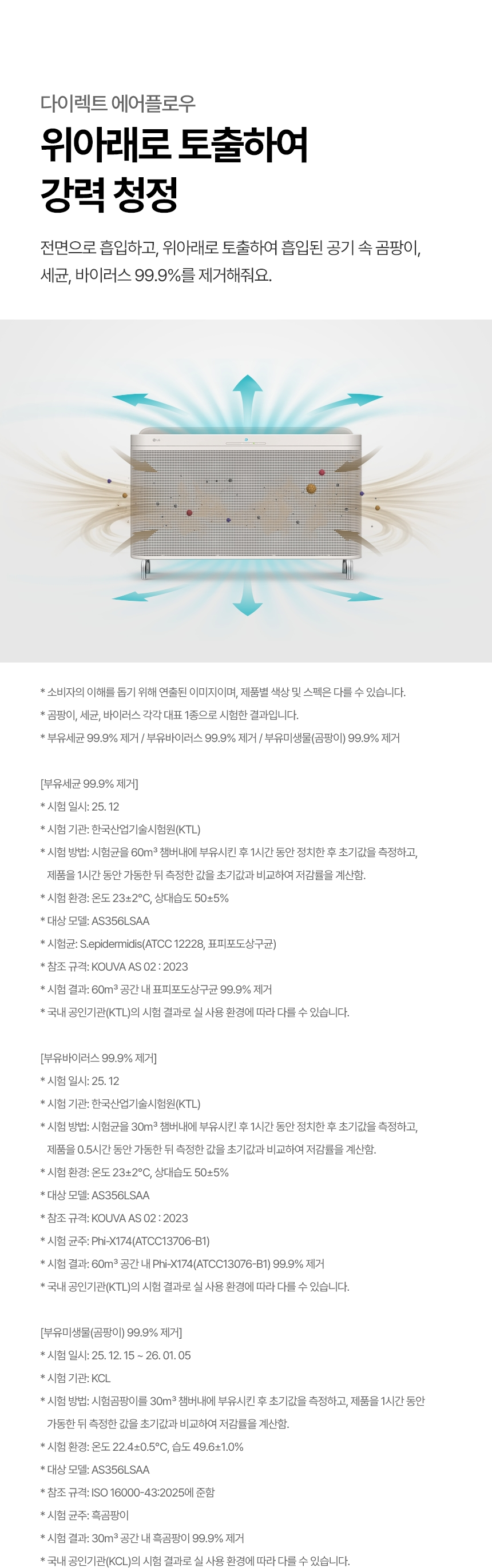 다이렉트 에어플로우

위아래로 토출하여
강력 청정

전면으로 흡입하고, 위아래로 토출하여 흡입된 공기 속 곰팡이, 세균, 바이러스 99.9%를 제거해줘요.

* 소비자의 이해를 돕기 위해 연출된 이미지이며, 제품별 색상 및 스펙은 다를 수 있습니다.
* 곰팡이, 세균, 바이러스 각각 대표 1종으로 시험한 결과입니다.
* 부유세균 99.9% 제거 / 부유바이러스 99.9% 제거 / 부유미생물(곰팡이) 99.9% 제거

[부유세균 99.9% 제거]
* 시험 일시: 25. 12
* 시험 기관: 한국산업기술시험원(KTL)
* 시험 방법: 시험균을 60m³ 챔버내에 부유시킨 후 1시간 동안 정치한 후 초기값을 측정하고, 제품을 1시간 동안 가동한 뒤 측정한 값을 초기값과 비교하여 저감률을 계산함.
* 시험 환경: 온도 23±2°C, 상대습도 50±5%
* 대상 모델: AS356LSAA
* 시험균: S.epidermidis(ATCC 12228, 표피포도상구균)
* 참조 규격: KOUVA AS 02 : 2023
* 시험 결과: 60m³ 공간 내 표피포도상구균 99.9% 제거
* 국내 공인기관(KTL)의 시험 결과로 실 사용 환경에 따라 다를 수 있습니다.

[부유바이러스 99.9% 제거]
* 시험 일시: 25. 12
* 시험 기관: 한국산업기술시험원(KTL)
* 시험 방법: 시험균을 30m³ 챔버내에 부유시킨 후 1시간 동안 정치한 후 초기값을 측정하고, 제품을 0.5시간 동안 가동한 뒤 측정한 값을 초기값과 비교하여 저감률을 계산함.
* 시험 환경: 온도 23±2°C, 상대습도 50±5%
* 대상 모델: AS356LSAA
* 참조 규격: KOUVA AS 02 : 2023
* 시험 균주: Phi-X174(ATCC13706-B1)
* 시험 결과: 60m³ 공간 내 Phi-X174(ATCC13076-B1) 99.9% 제거
* 국내 공인기관(KTL)의 시험 결과로 실 사용 환경에 따라 다를 수 있습니다.

[부유미생물(곰팡이) 99.9% 제거]
* 시험 일시: 25. 12. 15 ~ 26. 01. 05
* 시험 기관: KCL
* 시험 방법: 시험곰팡이를 30m³ 챔버내에 부유시킨 후 초기값을 측정하고, 제품을 1시간 동안 가동한 뒤 측정한 값을 초기값과 비교하여 저감률을 계산함.
* 시험 환경: 온도 22.4±0.5°C, 습도 49.6±1.0%
* 대상 모델: AS356LSAA
* 참조 규격: ISO 16000-43:2025에 준함
* 시험 균주: 흑곰팡이
* 시험 결과: 30m³ 공간 내 흑곰팡이 99.9% 제거
* 국내 공인기관(KCL)의 시험 결과로 실 사용 환경에 따라 다를 수 있습니다.